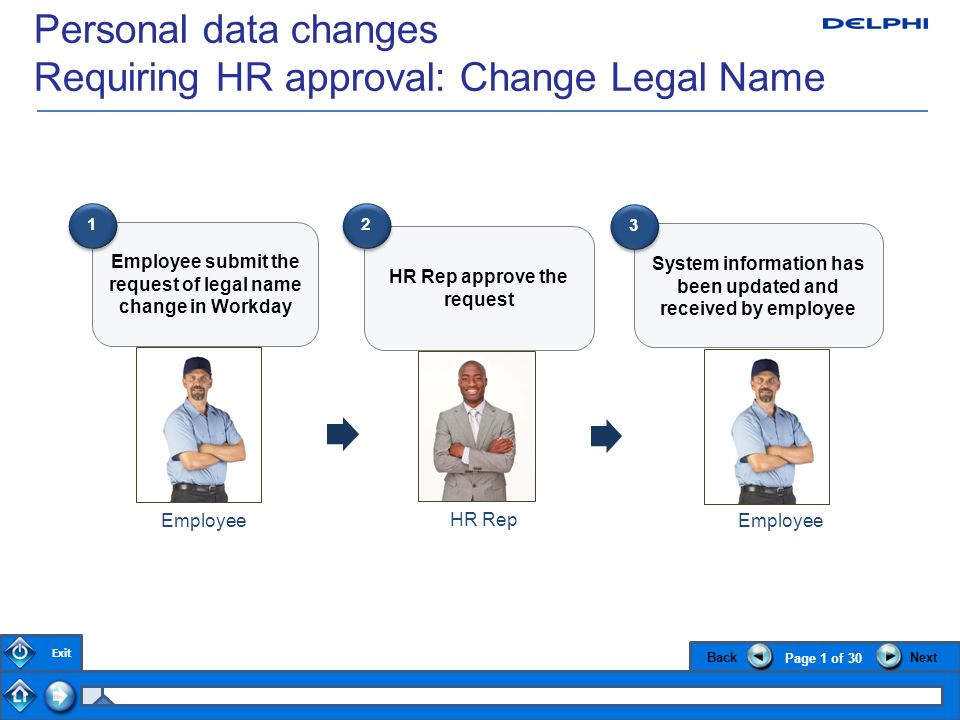 Personal data changes
Requiring HR approval: Change Legal Name

DELPHI

1
Employee submit the request of legal name change in Workday

Employee

2
HR Rep approve the request

HR Rep

3
System information has been updated and received by employee

Employee

Exit

Back Page 1 of 30 Next